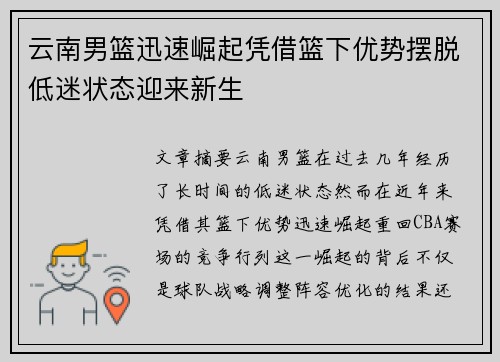 云南男篮迅速崛起凭借篮下优势摆脱低迷状态迎来新生

文章摘要云南男篮在过去几年经历了长时间的低迷状态然而在近年来凭借其篮下优势迅速崛起重回CBA赛场的竞争行列这一崛起的背后不仅是球队战略调整阵容优化的结果还